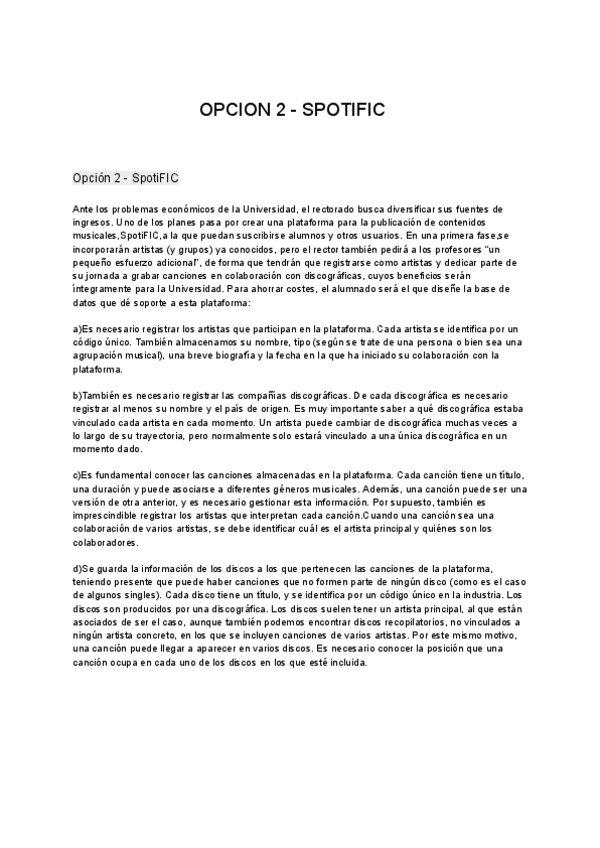 OPCION 2 - SPOTIFIC

Opción 2 - SpotiFIC

Ante los problemas económicos de la Universidad, el rectorado busca diversificar sus fuentes de ingresos. Uno de los planes pasa por crear una plataforma para la publicación de contenidos musicales,SpotiFIC,a la que puedan suscribirse alumnos y otros usuarios. En una primera fase,se incorporarán artistas (y grupos) ya conocidos, pero el rector también pedirá a los profesores "un pequeño esfuerzo adicional", de forma que tendrán que registrarse como artistas y dedicar parte de su jornada a grabar canciones en colaboración con discográficas, cuyos beneficios serán íntegramente para la Universidad. Para ahorrar costes, el alumnado será el que diseñe la base de datos que dé soporte a esta plataforma:

a)Es necesario registrar los artistas que participan en la plataforma. Cada artista se identifica por un código único. También almacenamos su nombre, tipo (según se trate de una persona o bien sea una agrupación musical), una breve biografía y la fecha en la que ha iniciado su colaboración con la plataforma.

b)También es necesario registrar las compañías discográficas. De cada discográfica es necesario registrar al menos su nombre y el país de origen. Es muy importante saber a qué discográfica estaba vinculado cada artista en cada momento. Un artista puede cambiar de discográfica muchas veces a lo largo de su trayectoria, pero normalmente solo estará vinculado a una única discográfica en un momento dado.

c)Es fundamental conocer las canciones almacenadas en la plataforma. Cada canción tiene un título, una duración y puede asociarse a diferentes géneros musicales. Además, una canción puede ser una versión de otra anterior, y es necesario gestionar esta información. Por supuesto, también es imprescindible registrar los artistas que interpretan cada canción.Cuando una canción sea una colaboración de varios artistas, se debe identificar cuál es el artista principal y quiénes son los colaboradores.

d)Se guarda la información de los discos a los que pertenecen las canciones de la plataforma, teniendo presente que puede haber canciones que no formen parte de ningún disco (como es el caso de algunos singles). Cada disco tiene un título, y se identifica por un código único en la industria. Los discos son producidos por una discográfica. Los discos suelen tener un artista principal, al que están asociados de ser el caso, aunque también podemos encontrar discos recopilatorios, no vinculados a ningún artista concreto, en los que se incluyen canciones de varios artistas. Por este mismo motivo, una canción puede llegar a aparecer en varios discos. Es necesario conocer la posición que una canción ocupa en cada uno de los discos en los que esté incluida.